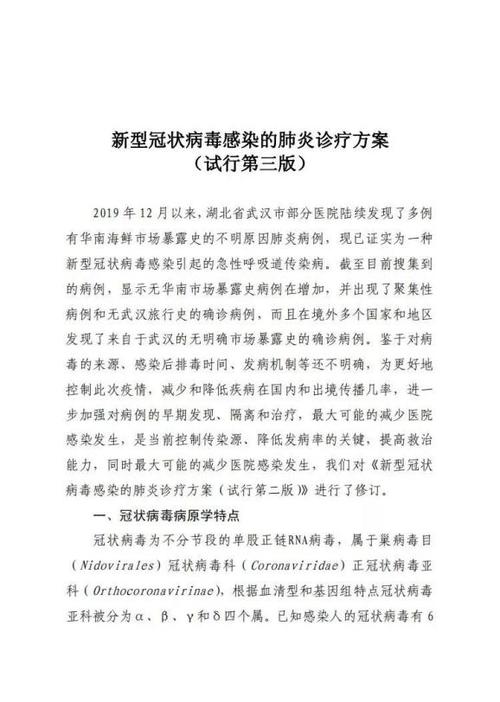 新型冠状病毒感染的肺炎诊疗方案
（试行第三版）

2019 年 12 月以来，湖北省武汉市部分医院陆续发现了多例有华南海鲜市场暴露史的不明原因肺炎病例，现已证实为一种新型冠状病毒感染引起的急性呼吸道传染病。截至目前搜集到的病例，显示无华南市场暴露史病例在增加，并出现了聚集性病例和无武汉旅行史的确诊病例，而且在境外多个国家和地区发现了来自于武汉的无明确市场暴露史的确诊病例。鉴于对病毒的来源、感染后排毒时间、发病机制等还不明确，为更好地控制此次疫情，减少和降低疾病在国内和出境传播几率，进一步加强对病例的早期发现、隔离和治疗，最大可能的减少医院感染发生，是当前控制传染源、降低发病率的关键，提高救治能力，同时最大可能的减少医院感染发生，我们对《新型冠状病毒感染的肺炎诊疗方案（试行第二版）》进行了修订。

一、冠状病毒病原学特点

冠状病毒为不分节段的单股正链RNA病毒，属于巢病毒目（Nidovirales）冠状病毒科（Coronaviridae）正冠状病毒亚科（Orthocoronavirinae），根据血清型和基因组特点冠状病毒亚科被分为α、β、γ和δ四个属。已知感染人的冠状病毒有 6